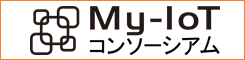 My-IoT
コンソーシアム